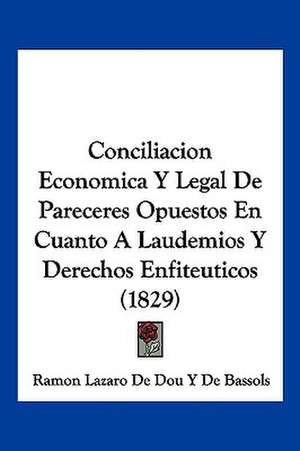 Conciliacion Economica Y Legal De Pareceres Opuestos En Cuanto A Laudemios Y Derechos Enfiteuticos (1829)

Ramon Lazaro De Dou Y De Bassols